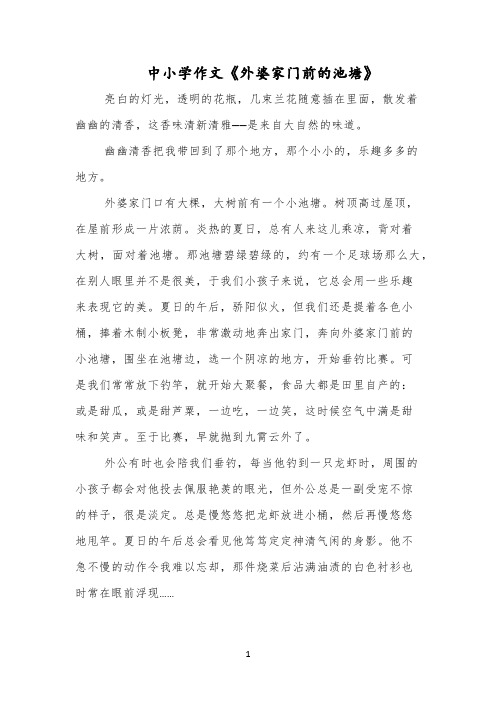 中小学作文《外婆家门前的池塘》

亮白的灯光，透明的花瓶，几束兰花随意插在里面，散发着幽幽的清香，这香味清新清雅——是来自大自然的味道。

幽幽清香把我带回到了那个地方，那个小小的，乐趣多多的地方。

外婆家门口有大棵，大树前有一个小池塘。树顶高过屋顶，在屋前形成一片浓荫。炎热的夏日，总有人来这儿乘凉，背对着大树，面对着池塘。那池塘碧绿碧绿的，约有一个足球场那么大，在别人眼里并不是很美，于我们小孩子来说，它总会用一些乐趣来表现它的美。夏日的午后，骄阳似火，但我们还是提着各色小桶，捧着木制小板凳，非常激动地奔出家门，奔向外婆家门前的小池塘，围坐在池塘边，选一个阴凉的地方，开始垂钓比赛。可是我们常常放下钓竿，就开始大聚餐，食品大都是田里自产的：或是甜瓜，或是甜芦粟，一边吃，一边笑，这时候空气中满是甜味和笑声。至于比赛，早就抛到九霄云外了。

外公有时也会陪我们垂钓，每当他钓到一只龙虾时，周围的小孩子都会对他投去佩服艳羡的眼光，但外公总是一副受宠不惊的样子，很是淡定。总是慢悠悠把龙虾放进小桶，然后再慢悠悠地甩竿。夏日的午后总会看见他笃笃定定神清气闲的身影。他不急不慢的动作令我难以忘却，那件烧菜后沾满油渍的白色衬衫也时常在眼前浮现……

1